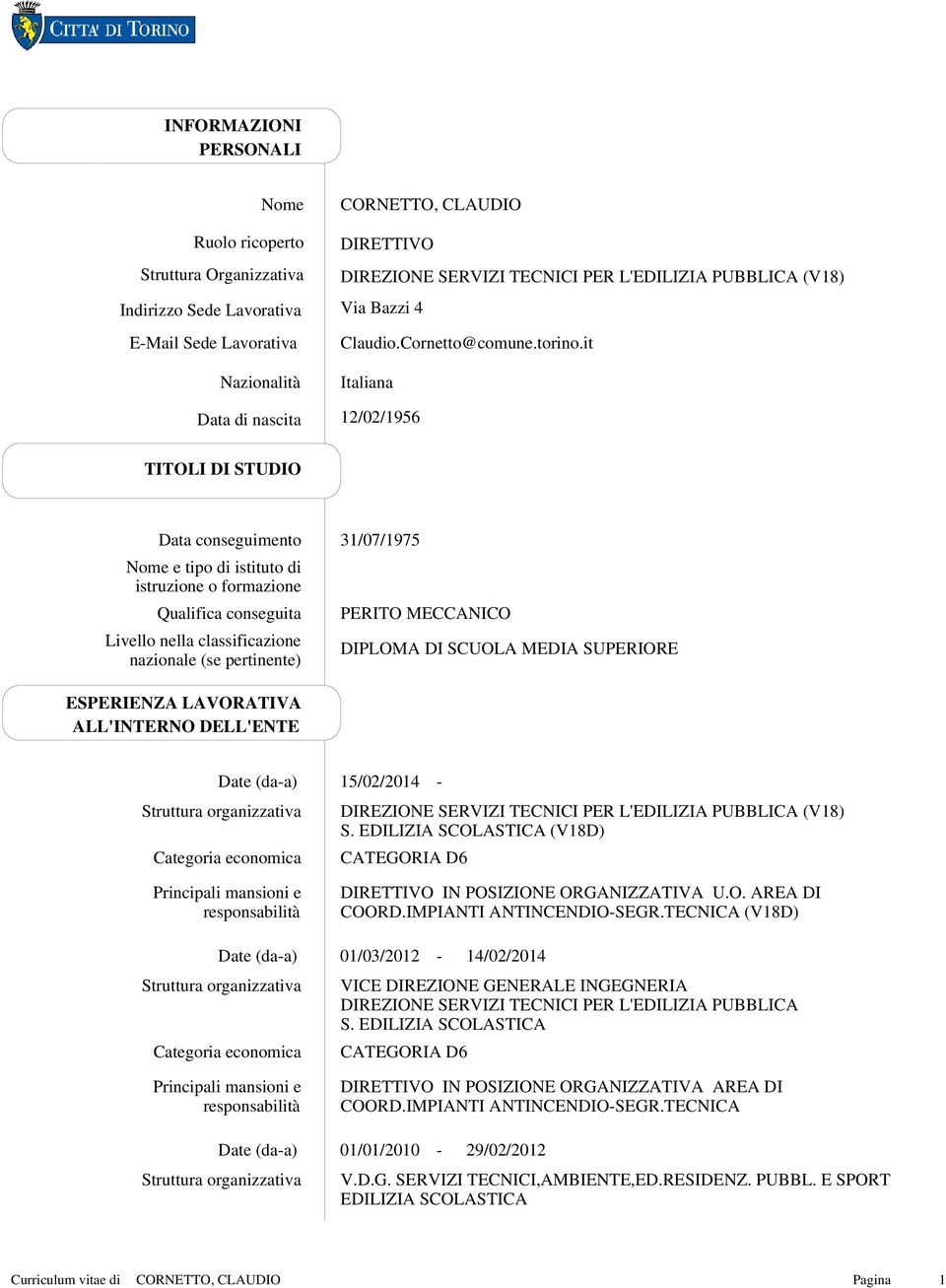 CITTA' DI TORINO

INFORMAZIONI PERSONALI

Nome CORNETTO, CLAUDIO

Ruolo ricoperto DIRETTIVO

Struttura Organizzativa DIREZIONE SERVIZI TECNICI PER L'EDILIZIA PUBBLICA (V18)

Indirizzo Sede Lavorativa Via Bazzi 4

E-Mail Sede Lavorativa Claudio.Cornetto@comune.torino.it

Nazionalità Italiana

Data di nascita 12/02/1956

TITOLI DI STUDIO

Data conseguimento 31/07/1975

Nome e tipo di istituto di istruzione o formazione

Qualifica conseguita PERITO MECCANICO

Livello nella classificazione nazionale (se pertinente) DIPLOMA DI SCUOLA MEDIA SUPERIORE

ESPERIENZA LAVORATIVA ALL'INTERNO DELL'ENTE

Date (da-a) 15/02/2014 -

Struttura organizzativa DIREZIONE SERVIZI TECNICI PER L'EDILIZIA PUBBLICA (V18) S. EDILIZIA SCOLASTICA (V18D)

Categoria economica CATEGORIA D6

Principali mansioni e responsabilità DIRETTIVO IN POSIZIONE ORGANIZZATIVA U.O. AREA DI COORD.IMPIANTI ANTINCENDIO-SEGR.TECNICA (V18D)

Date (da-a) 01/03/2012 - 14/02/2014

Struttura organizzativa VICE DIREZIONE GENERALE INGEGNERIA DIREZIONE SERVIZI TECNICI PER L'EDILIZIA PUBBLICA S. EDILIZIA SCOLASTICA

Categoria economica CATEGORIA D6

Principali mansioni e responsabilità DIRETTIVO IN POSIZIONE ORGANIZZATIVA AREA DI COORD.IMPIANTI ANTINCENDIO-SEGR.TECNICA

Date (da-a) 01/01/2010 - 29/02/2012

Struttura organizzativa V.D.G. SERVIZI TECNICI,AMBIENTE,ED.RESIDENZ. PUBBL. E SPORT EDILIZIA SCOLASTICA

Curriculum vitae di CORNETTO, CLAUDIO Pagina 1